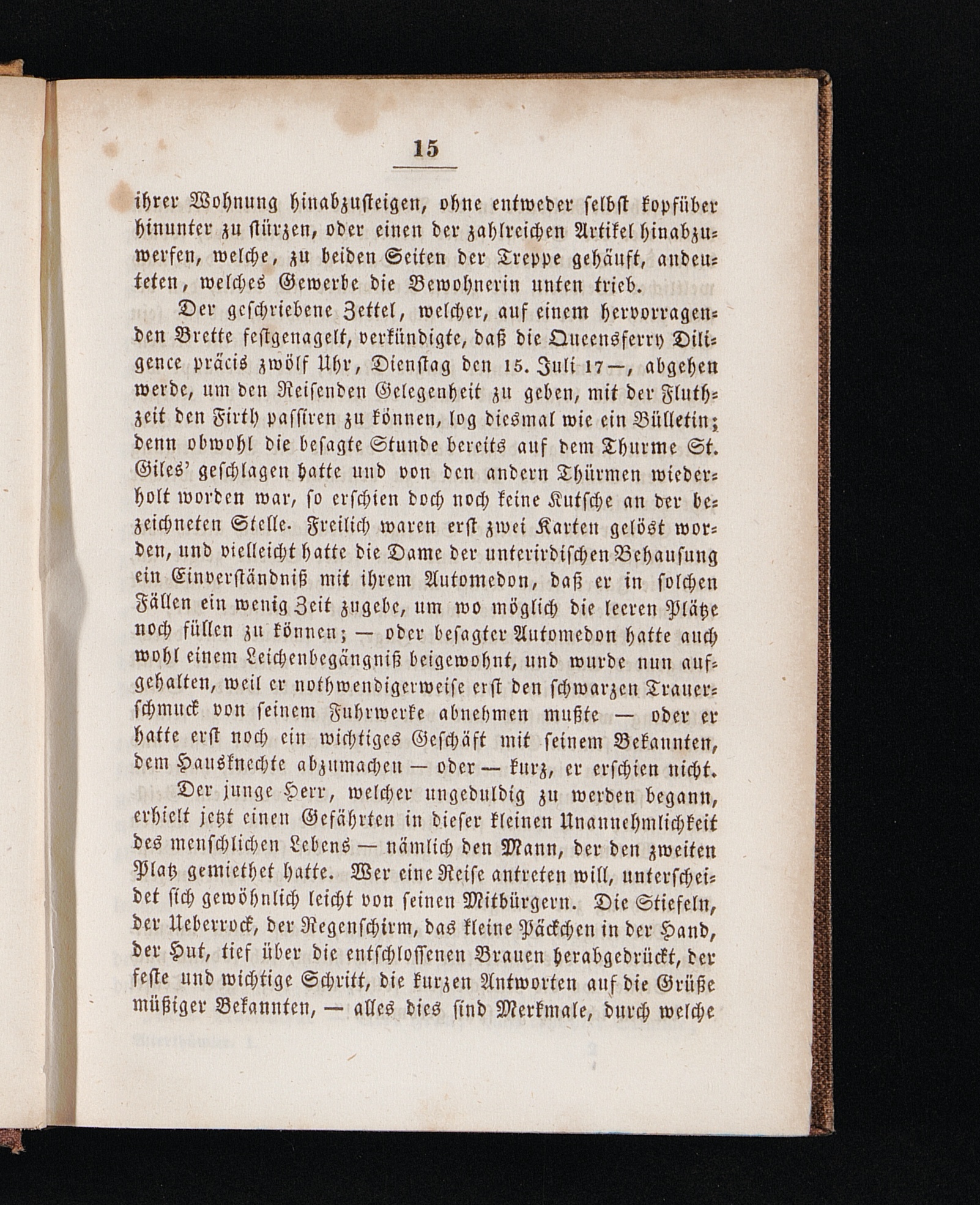 15

ihrer Wohnung hinabzusteigen, ohne entweder selbst kopfüber hinunter zu stürzen, oder einen der zahlreichen Artikel hinabzuwerfen, welche, zu beiden Seiten der Treppe gehäuft, andeuteten, welches Gewerbe die Bewohnerin unten trieb.

Der geschriebene Zettel, welcher, auf einem hervorragenden Brette festgenagelt, verkündigte, daß die Queensferry Diligence präcis zwölf Uhr, Dienstag den 15. Juli 17—, abgehen werde, um den Reisenden Gelegenheit zu geben, mit der Fluthzeit den Firth passiren zu können, log diesmal wie ein Bülletin; denn obwohl die besagte Stunde bereits auf dem Thurme St. Giles' geschlagen hatte und von den andern Thürmen wiederholt worden war, so erschien doch noch keine Kutsche an der bezeichneten Stelle. Freilich waren erst zwei Karten gelöst worden, und vielleicht hatte die Dame der unterirdischen Behausung ein Einverständniß mit ihrem Automedon, daß er in solchen Fällen ein wenig Zeit zugebe, um wo möglich die leeren Plätze noch füllen zu können; — oder besagter Automedon hatte auch wohl einem Leichenbegängniß beigewohnt, und wurde nun aufgehalten, weil er nothwendigerweise erst den schwarzen Trauerschmuck von seinem Fuhrwerke abnehmen mußte — oder er hatte erst noch ein wichtiges Geschäft mit seinem Bekannten, dem Hausknechte abzumachen — oder — kurz, er erschien nicht.

Der junge Herr, welcher ungeduldig zu werden begann, erhielt jetzt einen Gefährten in dieser kleinen Unannehmlichkeit des menschlichen Lebens — nämlich den Mann, der den zweiten Platz gemiethet hatte. Wer eine Reise antreten will, unterscheidet sich gewöhnlich leicht von seinen Mitbürgern. Die Stiefeln, der Ueberrock, der Regenschirm, das kleine Päckchen in der Hand, der Hut, tief über die entschlossenen Brauen herabgedrückt, der feste und wichtige Schritt, die kurzen Antworten auf die Grüße müßiger Bekannten, — alles dies sind Merkmale, durch welche